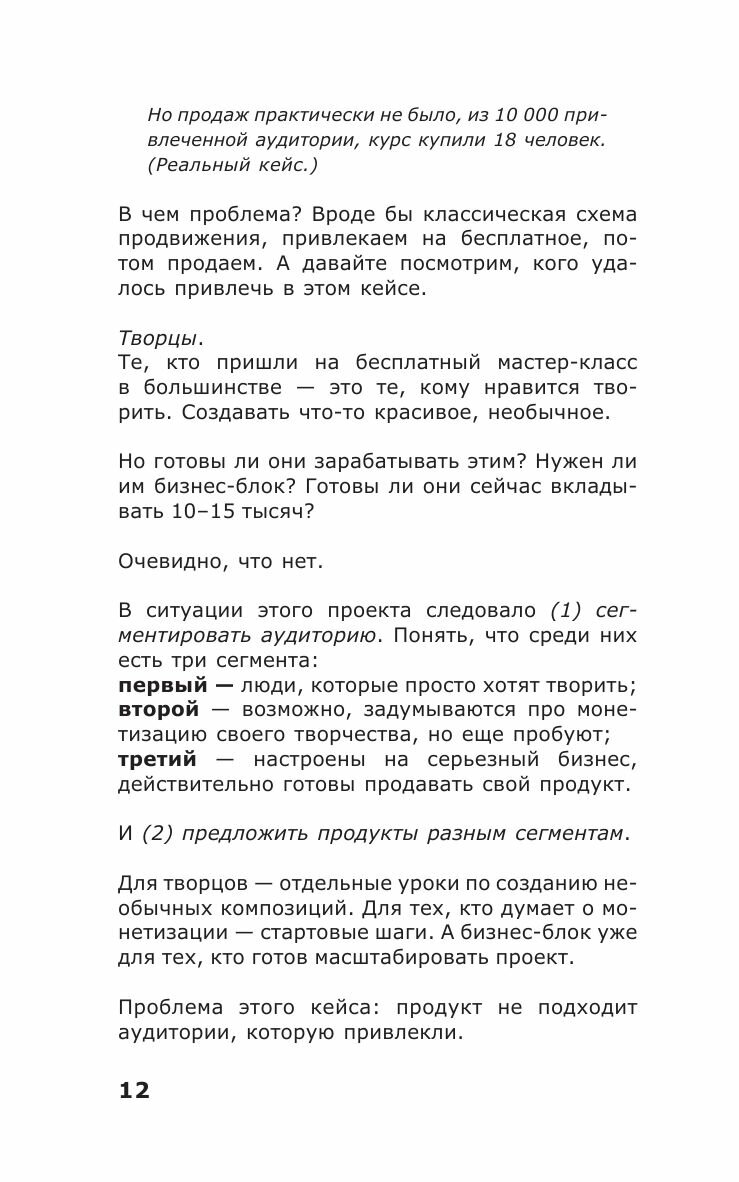 Но продаж практически не было, из 10 000 привлеченной аудитории, курс купили 18 человек. (Реальный кейс.)

В чем проблема? Вроде бы классическая схема продвижения, привлекаем на бесплатное, потом продаем. А давайте посмотрим, кого удалось привлечь в этом кейсе.

Творцы.
Те, кто пришли на бесплатный мастер-класс в большинстве — это те, кому нравится творить. Создавать что-то красивое, необычное.

Но готовы ли они зарабатывать этим? Нужен ли им бизнес-блок? Готовы ли они сейчас вкладывать 10–15 тысяч?

Очевидно, что нет.

В ситуации этого проекта следовало (1) сегментировать аудиторию. Понять, что среди них есть три сегмента:
первый — люди, которые просто хотят творить;
второй — возможно, задумываются про монетизацию своего творчества, но еще пробуют;
третий — настроены на серьезный бизнес, действительно готовы продавать свой продукт.

И (2) предложить продукты разным сегментам.

Для творцов — отдельные уроки по созданию необычных композиций. Для тех, кто думает о монетизации — стартовые шаги. А бизнес-блок уже для тех, кто готов масштабировать проект.

Проблема этого кейса: продукт не подходит аудитории, которую привлекли.

12